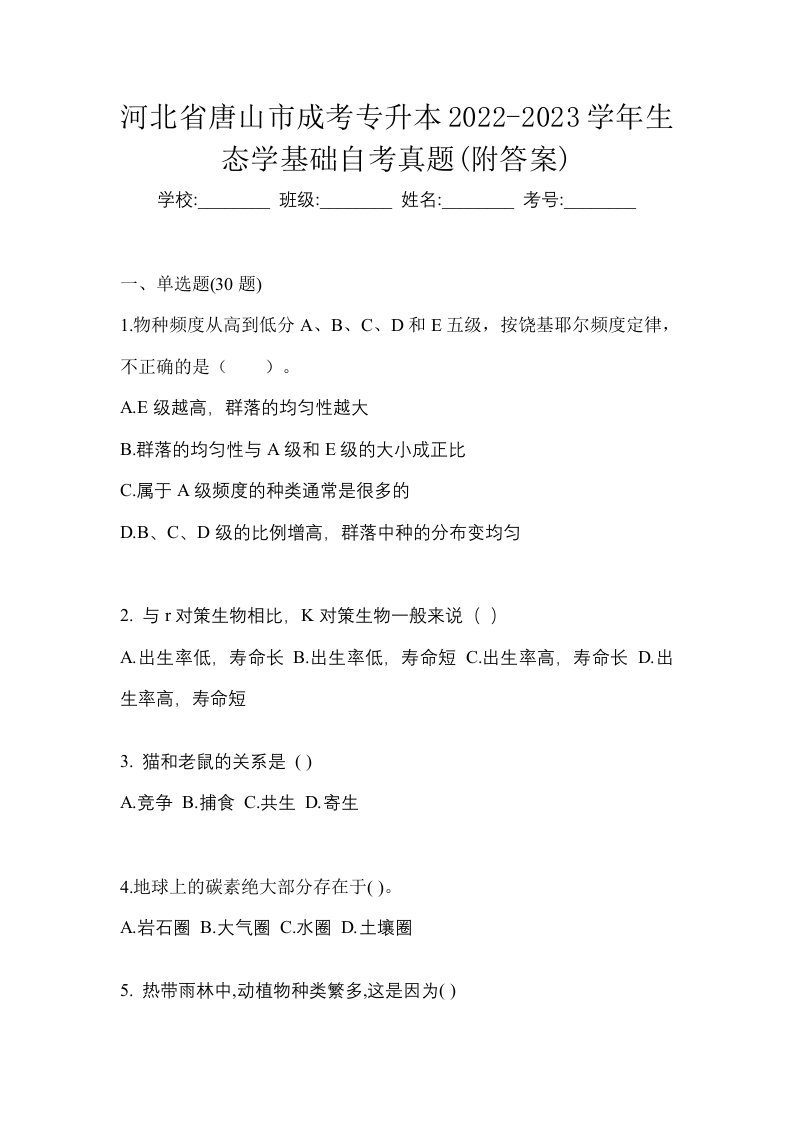 河北省唐山市成考专升本2022-2023学年生态学基础自考真题(附答案)

学校:________ 班级:________ 姓名:________ 考号:________

一、单选题(30 题)

1.物种频度从高到低分 A、B、C、D 和 E 五级，按饶基耶尔频度定律，不正确的是（　　）。

A.E 级越高，群落的均匀性越大

B.群落的均匀性与 A 级和 E 级的大小成正比

C.属于 A 级频度的种类通常是很多的

D.B、C、D 级的比例增高，群落中种的分布变均匀

2. 与 r 对策生物相比，K 对策生物一般来说（ ）

A.出生率低，寿命长 B.出生率低，寿命短 C.出生率高，寿命长 D.出生率高，寿命短

3. 猫和老鼠的关系是 ( )

A.竞争 B.捕食 C.共生 D.寄生

4.地球上的碳素绝大部分存在于( )。

A.岩石圈 B.大气圈 C.水圈 D.土壤圈

5. 热带雨林中,动植物种类繁多,这是因为( )